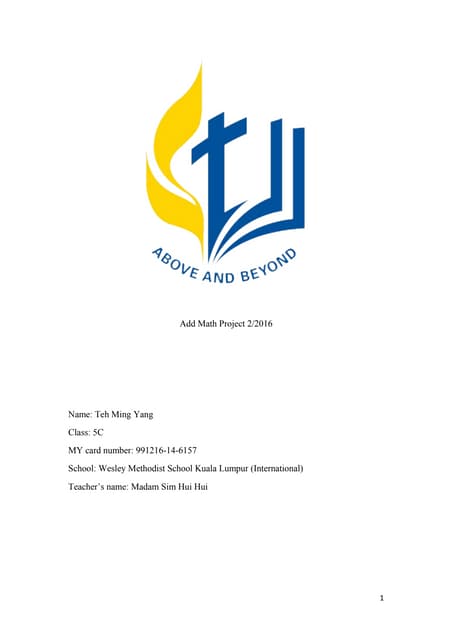 ABOVE AND BEYOND

Add Math Project 2/2016

Name: Teh Ming Yang

Class: 5C

MY card number: 991216-14-6157

School: Wesley Methodist School Kuala Lumpur (International)

Teacher's name: Madam Sim Hui Hui

1